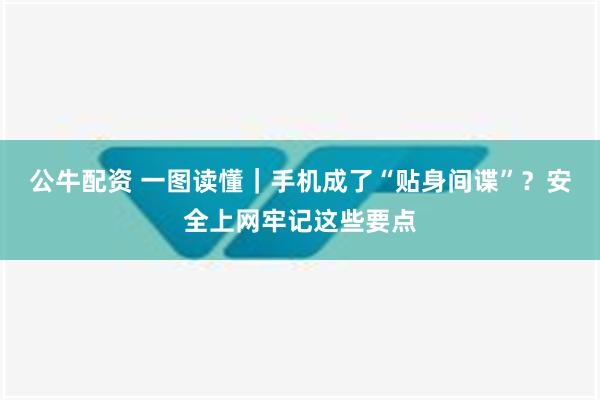 公牛配资 一图读懂｜手机成了“贴身间谍”？安全上网牢记这些要点